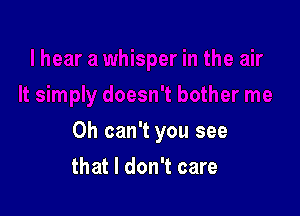 I hear a whisper in the air
It simply doesn't bother me
Oh can't you see
that I don't care